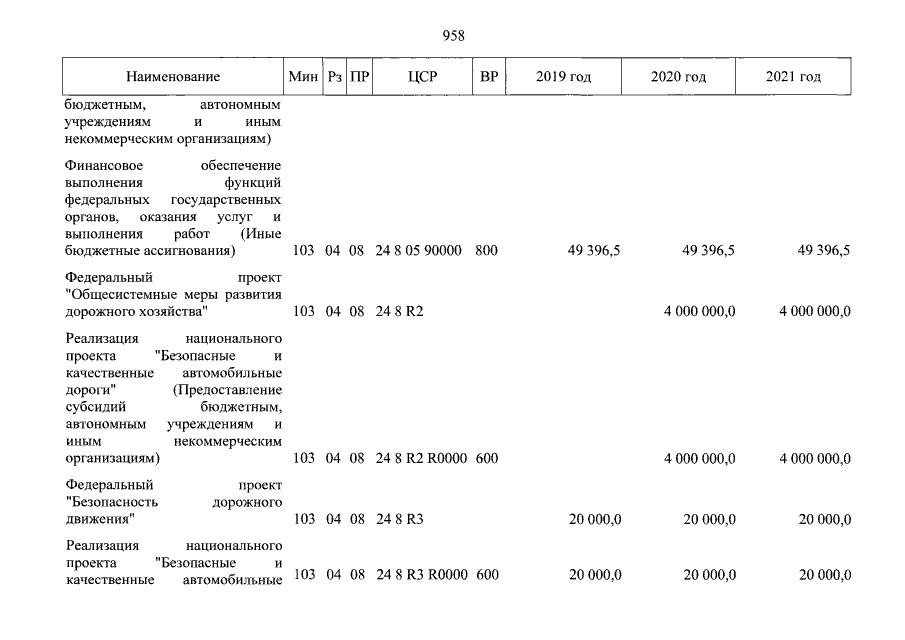 958

| Наименование | Мин | Рз | ПР | ЦСР | ВР | 2019 год | 2020 год | 2021 год |
|---|---|---|---|---|---|---|---|---|
| бюджетным, автономным учреждениям и иным некоммерческим организациям) | | | | | | | | |
| Финансовое обеспечение выполнения функций федеральных государственных органов, оказания услуг и выполнения работ (Иные бюджетные ассигнования) | 103 | 04 | 08 | 24 8 05 90000 | 800 | 49 396,5 | 49 396,5 | 49 396,5 |
| Федеральный проект "Общесистемные меры развития дорожного хозяйства" | 103 | 04 | 08 | 24 8 R2 | | | 4 000 000,0 | 4 000 000,0 |
| Реализация национального проекта "Безопасные и качественные автомобильные дороги" (Предоставление субсидий бюджетным, автономным учреждениям и иным некоммерческим организациям) | 103 | 04 | 08 | 24 8 R2 R0000 | 600 | | 4 000 000,0 | 4 000 000,0 |
| Федеральный проект "Безопасность дорожного движения" | 103 | 04 | 08 | 24 8 R3 | | 20 000,0 | 20 000,0 | 20 000,0 |
| Реализация национального проекта "Безопасные и качественные автомобильные | 103 | 04 | 08 | 24 8 R3 R0000 | 600 | 20 000,0 | 20 000,0 | 20 000,0 |